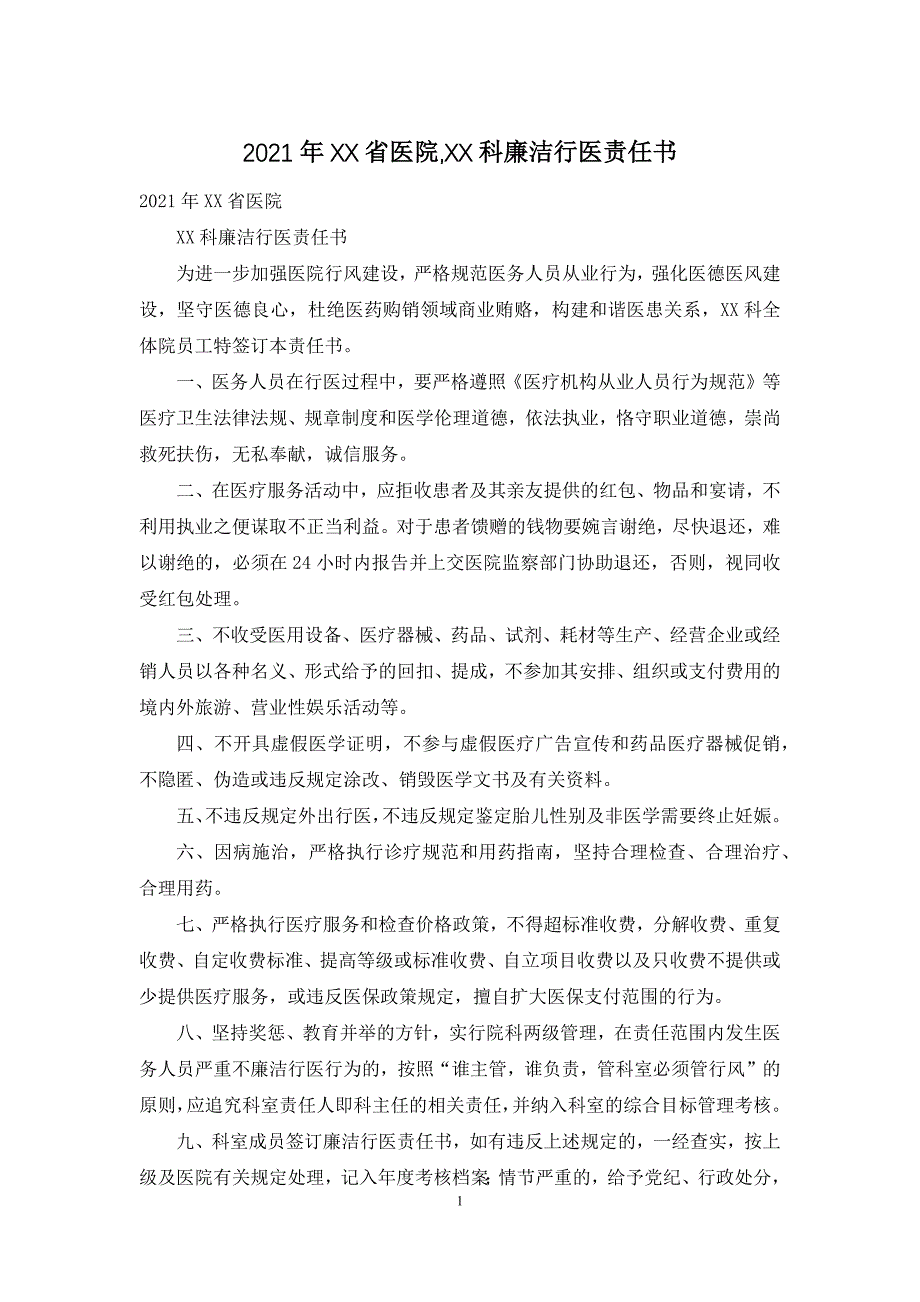 2021年XX省医院,XX科廉洁行医责任书

2021年XX省医院

XX科廉洁行医责任书

为进一步加强医院行风建设，严格规范医务人员从业行为，强化医德医风建设，坚守医德良心，杜绝医药购销领域商业贿赂，构建和谐医患关系，XX科全体院员工特签订本责任书。

一、医务人员在行医过程中，要严格遵照《医疗机构从业人员行为规范》等医疗卫生法律法规、规章制度和医学伦理道德，依法执业，恪守职业道德，崇尚救死扶伤，无私奉献，诚信服务。

二、在医疗服务活动中，应拒收患者及其亲友提供的红包、物品和宴请，不利用执业之便谋取不正当利益。对于患者馈赠的钱物要婉言谢绝，尽快退还，难以谢绝的，必须在24小时内报告并上交医院监察部门协助退还，否则，视同收受红包处理。

三、不收受医用设备、医疗器械、药品、试剂、耗材等生产、经营企业或经销人员以各种名义、形式给予的回扣、提成，不参加其安排、组织或支付费用的境内外旅游、营业性娱乐活动等。

四、不开具虚假医学证明，不参与虚假医疗广告宣传和药品医疗器械促销，不隐匿、伪造或违反规定涂改、销毁医学文书及有关资料。

五、不违反规定外出行医，不违反规定鉴定胎儿性别及非医学需要终止妊娠。

六、因病施治，严格执行诊疗规范和用药指南，坚持合理检查、合理治疗、合理用药。

七、严格执行医疗服务和检查价格政策，不得超标准收费，分解收费、重复收费、自定收费标准、提高等级或标准收费、自立项目收费以及只收费不提供或少提供医疗服务，或违反医保政策规定，擅自扩大医保支付范围的行为。

八、坚持奖惩、教育并举的方针，实行院科两级管理，在责任范围内发生医务人员严重不廉洁行医行为的，按照“谁主管，谁负责，管科室必须管行风”的原则,应追究科室责任人即科主任的相关责任,并纳入科室的综合目标管理考核。

九、科室成员签订廉洁行医责任书，如有违反上述规定的，一经查实，按上级及医院有关规定处理，记入年度考核档案 情节严重的，给予党纪、行政处分，

1